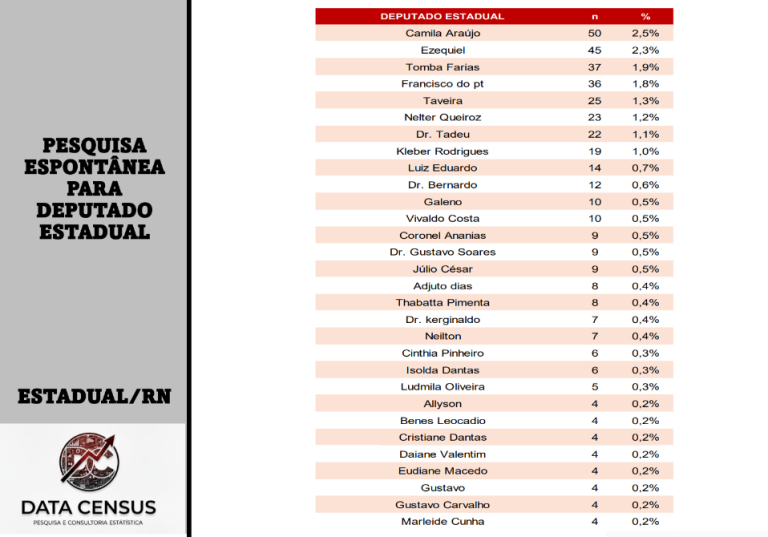 PESQUISA ESPONTÂNEA PARA DEPUTADO ESTADUAL

ESTADUAL/RN

DATA CENSUS
PESQUISA E CONSULTORIA ESTATÍSTICA

| DEPUTADO ESTADUAL | n | % |
|---|---|---|
| Camila Araújo | 50 | 2,5% |
| Ezequiel | 45 | 2,3% |
| Tomba Farias | 37 | 1,9% |
| Francisco do pt | 36 | 1,8% |
| Taveira | 25 | 1,3% |
| Nelter Queiroz | 23 | 1,2% |
| Dr. Tadeu | 22 | 1,1% |
| Kleber Rodrigues | 19 | 1,0% |
| Luiz Eduardo | 14 | 0,7% |
| Dr. Bernardo | 12 | 0,6% |
| Galeno | 10 | 0,5% |
| Vivaldo Costa | 10 | 0,5% |
| Coronel Ananias | 9 | 0,5% |
| Dr. Gustavo Soares | 9 | 0,5% |
| Júlio César | 9 | 0,5% |
| Adjuto dias | 8 | 0,4% |
| Thabatta Pimenta | 8 | 0,4% |
| Dr. kerginaldo | 7 | 0,4% |
| Neilton | 7 | 0,4% |
| Cinthia Pinheiro | 6 | 0,3% |
| Isolda Dantas | 6 | 0,3% |
| Ludmila Oliveira | 5 | 0,3% |
| Allyson | 4 | 0,2% |
| Benes Leocadio | 4 | 0,2% |
| Cristiane Dantas | 4 | 0,2% |
| Daiane Valentim | 4 | 0,2% |
| Eudiane Macedo | 4 | 0,2% |
| Gustavo | 4 | 0,2% |
| Gustavo Carvalho | 4 | 0,2% |
| Marleide Cunha | 4 | 0,2% |